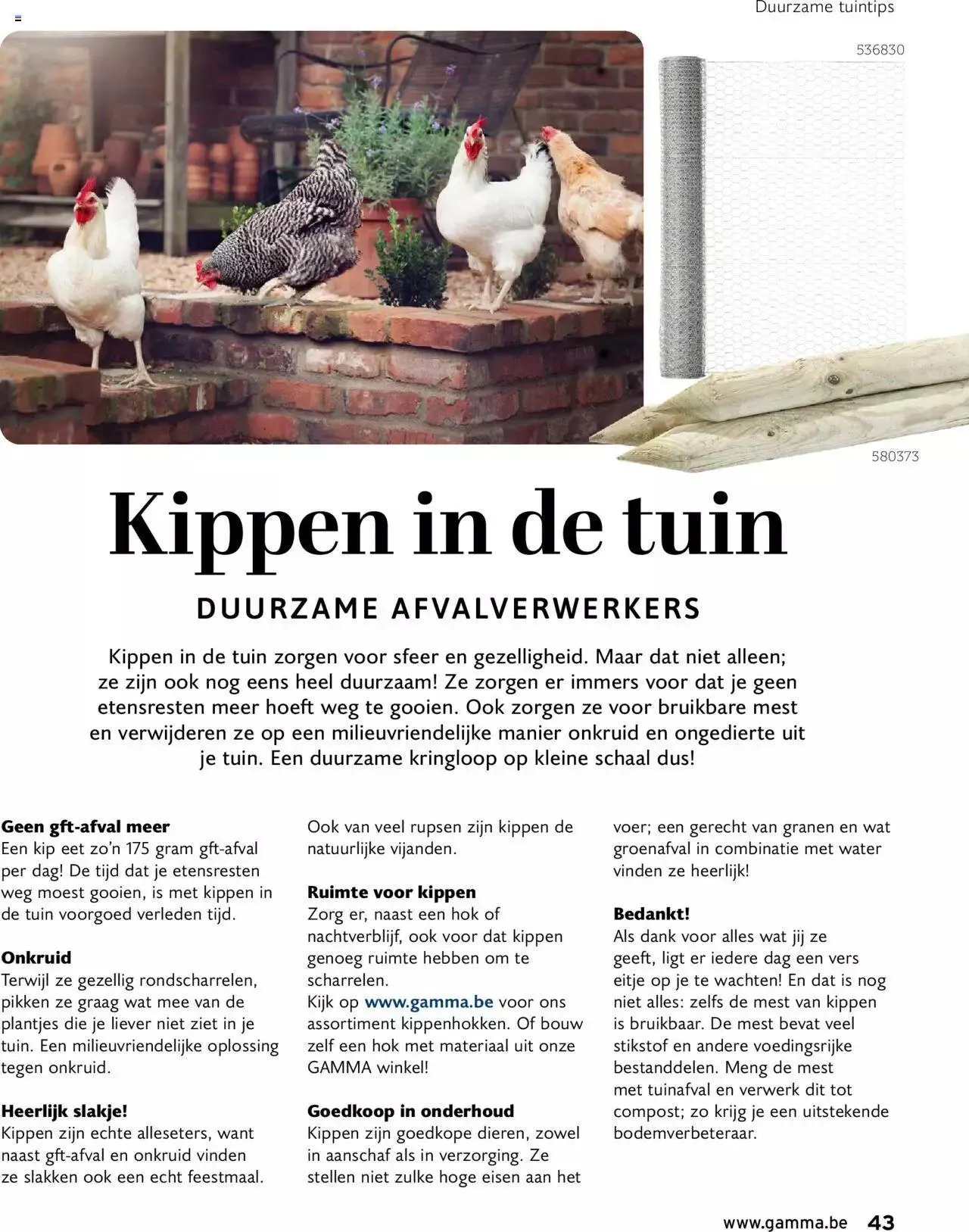 Duurzame tuintips

536830

580373

Kippen in de tuin

DUURZAME AFVALVERWERKERS

Kippen in de tuin zorgen voor sfeer en gezelligheid. Maar dat niet alleen; ze zijn ook nog eens heel duurzaam! Ze zorgen er immers voor dat je geen etensresten meer hoeft weg te gooien. Ook zorgen ze voor bruikbare mest en verwijderen ze op een milieuvriendelijke manier onkruid en ongedierte uit je tuin. Een duurzame kringloop op kleine schaal dus!

Geen gft-afval meer
Een kip eet zo'n 175 gram gft-afval per dag! De tijd dat je etensresten weg moest gooien, is met kippen in de tuin voorgoed verleden tijd.

Onkruid
Terwijl ze gezellig rondscharrelen, pikken ze graag wat mee van de plantjes die je liever niet ziet in je tuin. Een milieuvriendelijke oplossing tegen onkruid.

Heerlijk slakje!
Kippen zijn echte alleseters, want naast gft-afval en onkruid vinden ze slakken ook een echt feestmaal. Ook van veel rupsen zijn kippen de natuurlijke vijanden.

Ruimte voor kippen
Zorg er, naast een hok of nachtverblijf, ook voor dat kippen genoeg ruimte hebben om te scharrelen.
Kijk op www.gamma.be voor ons assortiment kippenhokken. Of bouw zelf een hok met materiaal uit onze GAMMA winkel!

Goedkoop in onderhoud
Kippen zijn goedkope dieren, zowel in aanschaf als in verzorging. Ze stellen niet zulke hoge eisen aan het voer; een gerecht van granen en wat groenafval in combinatie met water vinden ze heerlijk!

Bedankt!
Als dank voor alles wat jij ze geeft, ligt er iedere dag een vers eitje op je te wachten! En dat is nog niet alles: zelfs de mest van kippen is bruikbaar. De mest bevat veel stikstof en andere voedingsrijke bestanddelen. Meng de mest met tuinafval en verwerk dit tot compost; zo krijg je een uitstekende bodemverbeteraar.

www.gamma.be 43